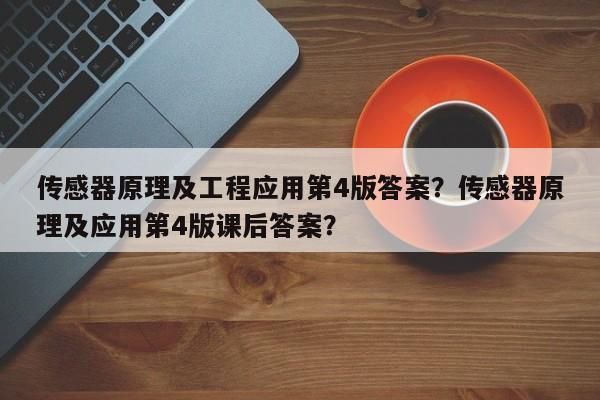 传感器原理及工程应用第4版答案？传感器原理及应用第4版课后答案？